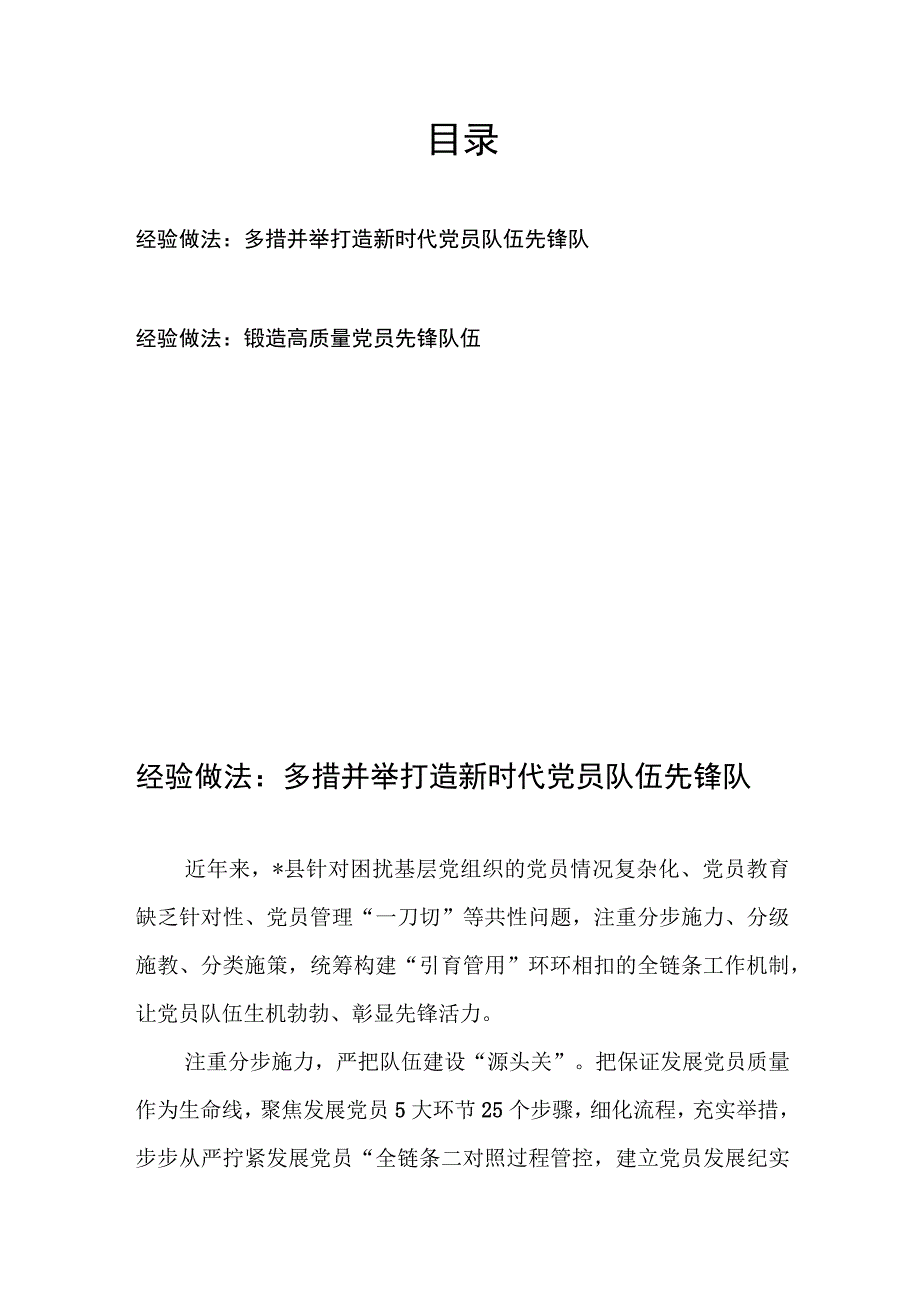 目录

经验做法：多措并举打造新时代党员队伍先锋队

经验做法：锻造高质量党员先锋队伍

经验做法：多措并举打造新时代党员队伍先锋队

近年来，*县针对困扰基层党组织的党员情况复杂化、党员教育缺乏针对性、党员管理“一刀切”等共性问题，注重分步施力、分级施教、分类施策，统筹构建“引育管用”环环相扣的全链条工作机制，让党员队伍生机勃勃、彰显先锋活力。

注重分步施力，严把队伍建设“源头关”。把保证发展党员质量作为生命线，聚焦发展党员5大环节25个步骤，细化流程，充实举措，步步从严拧紧发展党员“全链条二对照过程管控，建立党员发展纪实